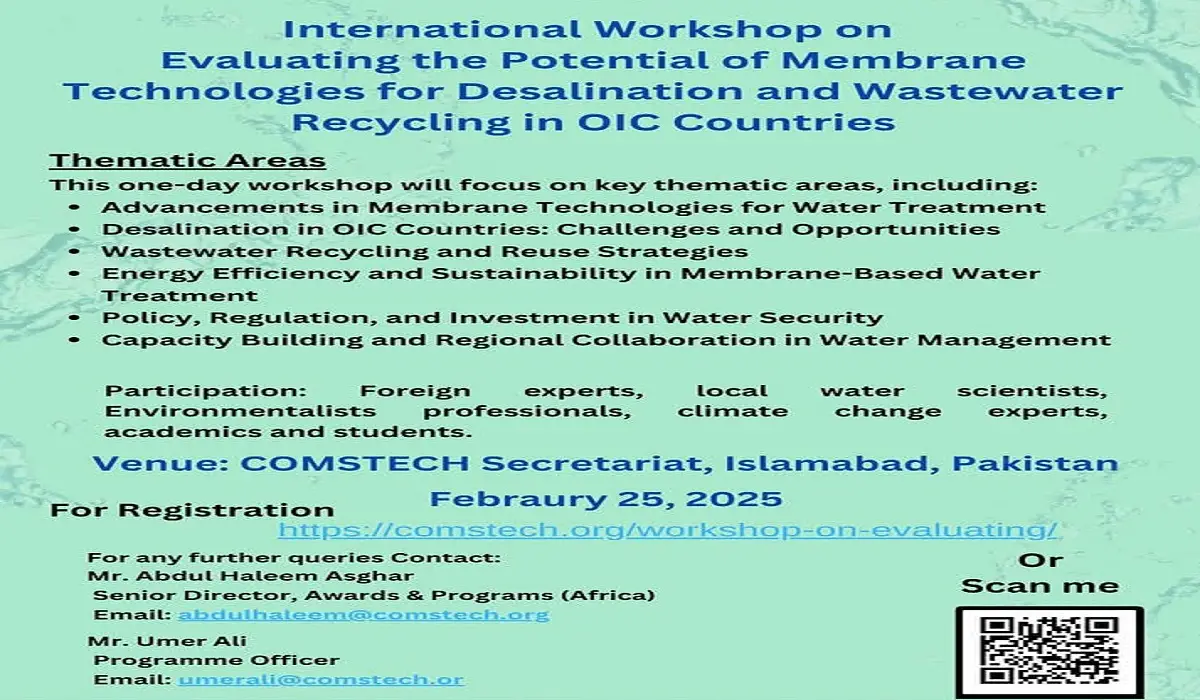 International Workshop on Evaluating the Potential of Membrane Technologies for Desalination and Wastewater Recycling in OIC Countries

Thematic Areas

This one-day workshop will focus on key thematic areas, including:

• Advancements in Membrane Technologies for Water Treatment
• Desalination in OIC Countries: Challenges and Opportunities
• Wastewater Recycling and Reuse Strategies
• Energy Efficiency and Sustainability in Membrane-Based Water Treatment
• Policy, Regulation, and Investment in Water Security
• Capacity Building and Regional Collaboration in Water Management

Participation: Foreign experts, local water scientists, Environmentalists professionals, climate change experts, academics and students.

Venue: COMSTECH Secretariat, Islamabad, Pakistan

Febraury 25, 2025

For Registration

https://comstech.org/workshop-on-evaluating/

For any further queries Contact:
Mr. Abdul Haleem Asghar
Senior Director, Awards & Programs (Africa)
Email: abdulhaleem@comstech.org

Mr. Umer Ali
Programme Officer
Email: umerali@comstech.or

Or
Scan me